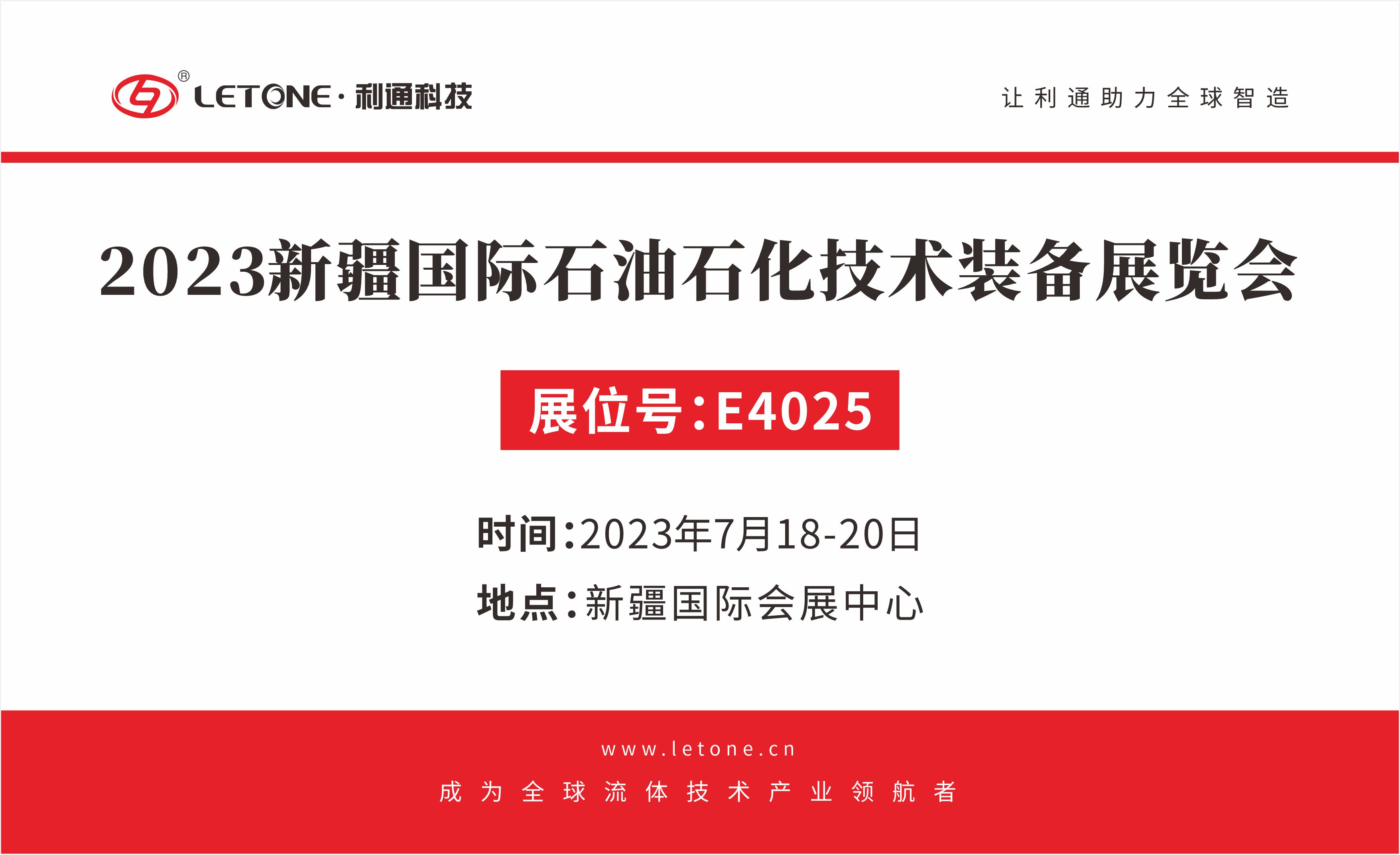 ®
LETONE·利通科技

让利通助力全球智造

2023新疆国际石油石化技术装备展览会

展位号:E4025

时间:2023年7月18-20日
地点:新疆国际会展中心

www.letone.cn
成为全球流体技术产业领航者